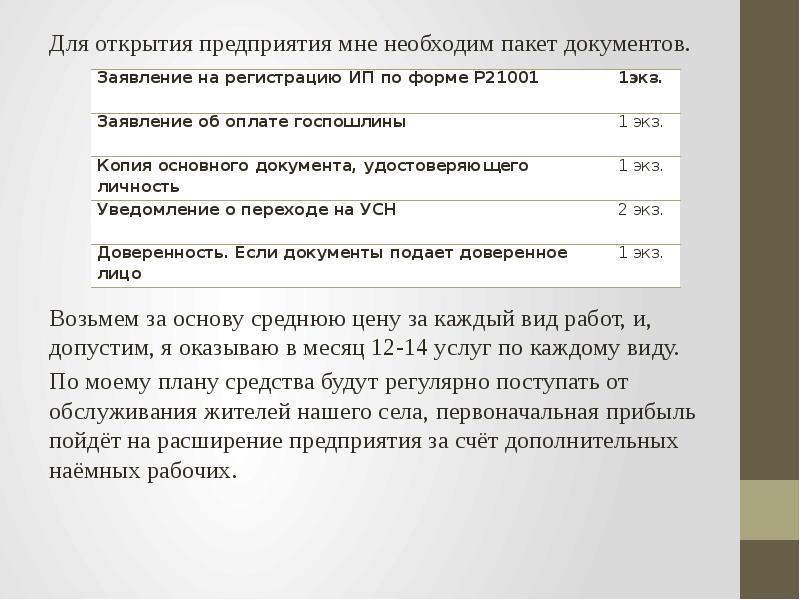 Для открытия предприятия мне необходим пакет документов.

| Заявление на регистрацию ИП по форме Р21001 | 1экз. |
|---|---|
| Заявление об оплате госпошлины | 1 экз. |
| Копия основного документа, удостоверяющего личность | 1 экз. |
| Уведомление о переходе на УСН | 2 экз. |
| Доверенность. Если документы подает доверенное лицо | 1 экз. |

Возьмем за основу среднюю цену за каждый вид работ, и, допустим, я оказываю в месяц 12-14 услуг по каждому виду.

По моему плану средства будут регулярно поступать от обслуживания жителей нашего села, первоначальная прибыль пойдёт на расширение предприятия за счёт дополнительных наёмных рабочих.